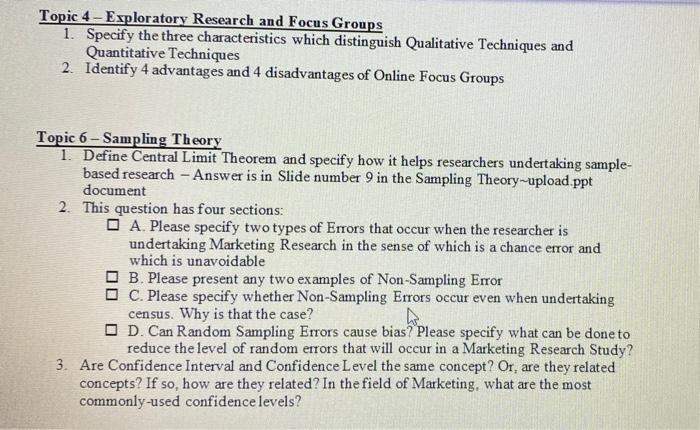 Topic 4 – Exploratory Research and Focus Groups

1. Specify the three characteristics which distinguish Qualitative Techniques and Quantitative Techniques
2. Identify 4 advantages and 4 disadvantages of Online Focus Groups

Topic 6 – Sampling Theory

1. Define Central Limit Theorem and specify how it helps researchers undertaking sample-based research – Answer is in Slide number 9 in the Sampling Theory~upload.ppt document
2. This question has four sections:
☐ A. Please specify two types of Errors that occur when the researcher is undertaking Marketing Research in the sense of which is a chance error and which is unavoidable
☐ B. Please present any two examples of Non-Sampling Error
☐ C. Please specify whether Non-Sampling Errors occur even when undertaking census. Why is that the case?
☐ D. Can Random Sampling Errors cause bias? Please specify what can be done to reduce the level of random errors that will occur in a Marketing Research Study?
3. Are Confidence Interval and Confidence Level the same concept? Or, are they related concepts? If so, how are they related? In the field of Marketing, what are the most commonly-used confidence levels?